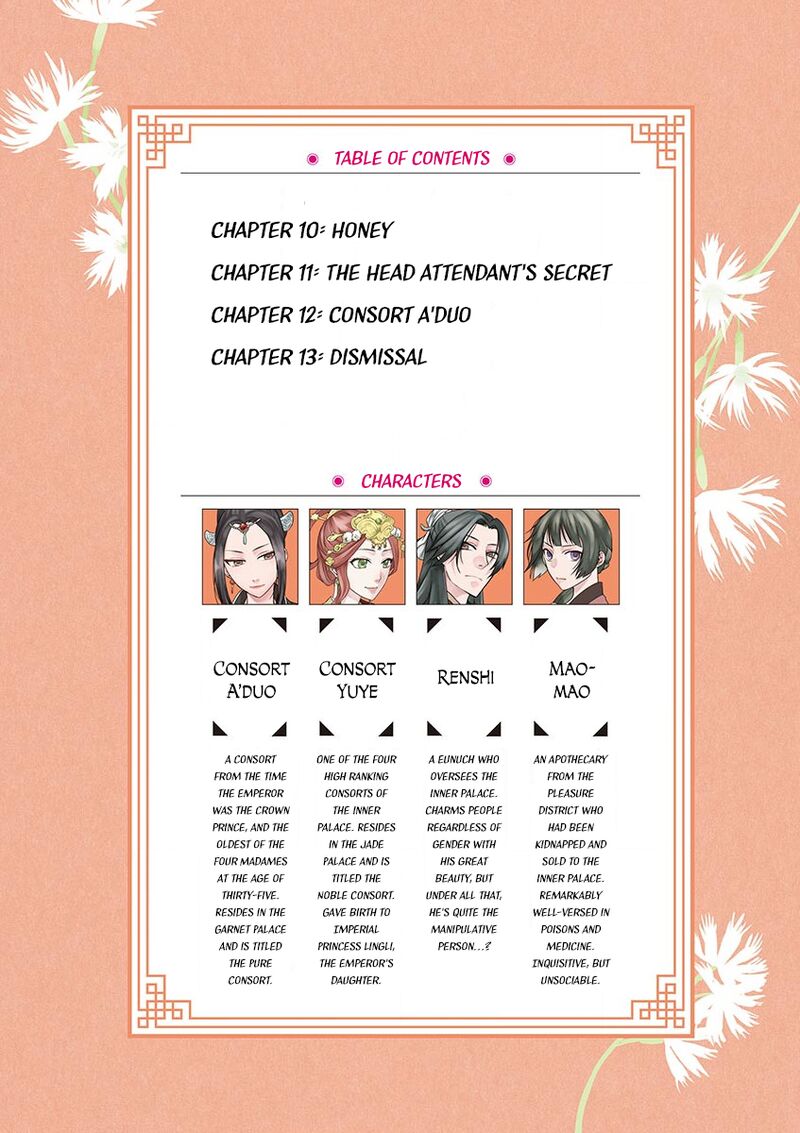 TABLE OF CONTENTS

CHAPTER 10: HONEY

CHAPTER 11: THE HEAD ATTENDANT'S SECRET

CHAPTER 12: CONSORT A'DUO

CHAPTER 13: DISMISSAL

CHARACTERS

CONSORT A'DUO

A CONSORT FROM THE TIME THE EMPEROR WAS THE CROWN PRINCE, AND THE OLDEST OF THE FOUR MADAMES AT THE AGE OF THIRTY-FIVE. RESIDES IN THE GARNET PALACE AND IS TITLED THE PURE CONSORT.

CONSORT YUYE

ONE OF THE FOUR HIGH RANKING CONSORTS OF THE INNER PALACE. RESIDES IN THE JADE PALACE AND IS TITLED THE NOBLE CONSORT. GAVE BIRTH TO IMPERIAL PRINCESS LINGLI, THE EMPEROR'S DAUGHTER.

RENSHI

A EUNUCH WHO OVERSEES THE INNER PALACE. CHARMS PEOPLE REGARDLESS OF GENDER WITH HIS GREAT BEAUTY, BUT UNDER ALL THAT, HE'S QUITE THE MANIPULATIVE PERSON...?

MAO-MAO

AN APOTHECARY FROM THE PLEASURE DISTRICT WHO HAD BEEN KIDNAPPED AND SOLD TO THE INNER PALACE. REMARKABLY WELL-VERSED IN POISONS AND MEDICINE. INQUISITIVE, BUT UNSOCIABLE.